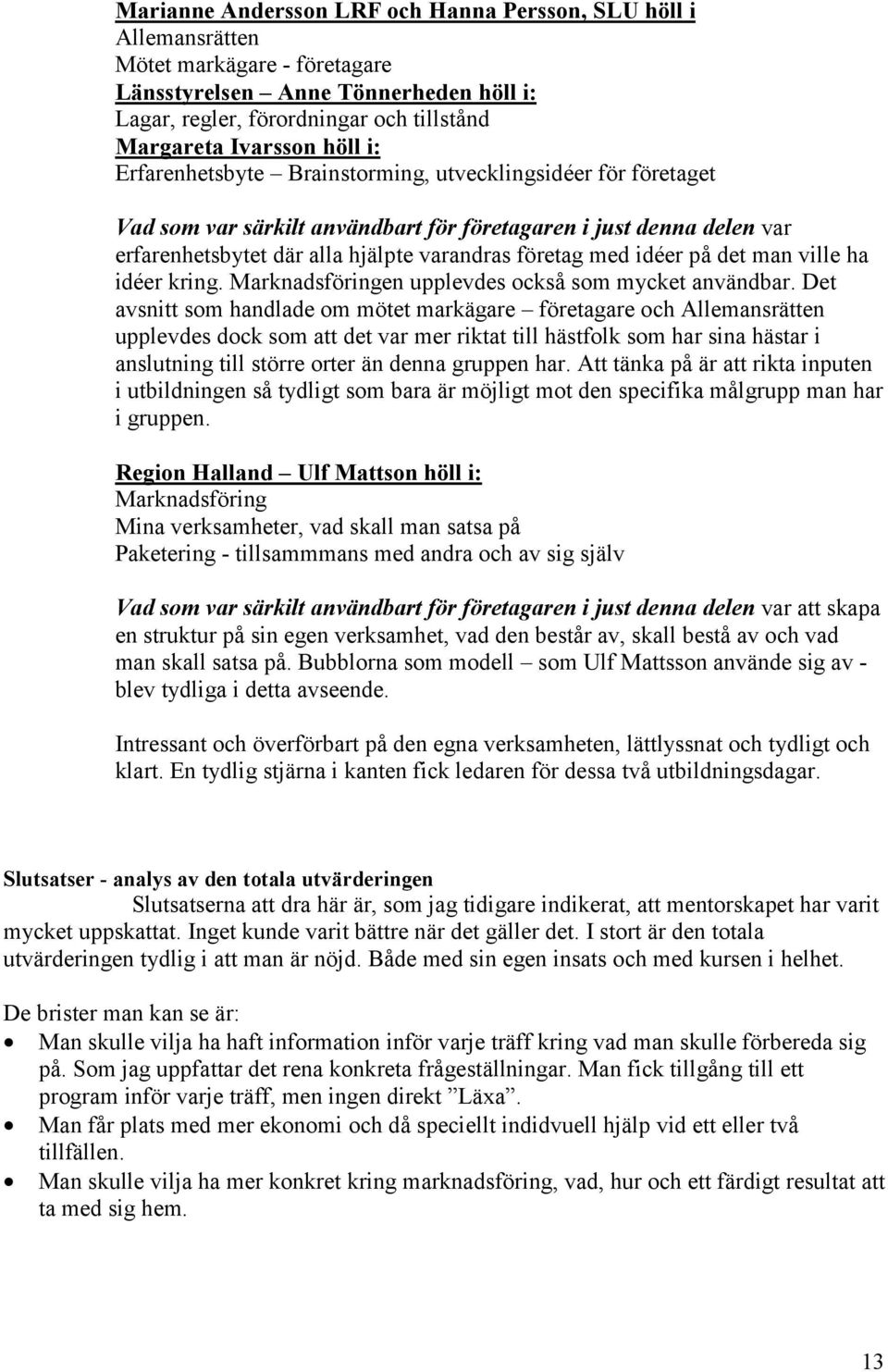 Marianne Andersson LRF och Hanna Persson, SLU höll i
Allemansrätten
Mötet markägare - företagare
Länsstyrelsen – Anne Tönnerheden höll i:
Lagar, regler, förordningar och tillstånd
Margareta Ivarsson höll i:
Erfarenhetsbyte – Brainstorming, utvecklingsidéer för företaget

Vad som var särkilt användbart för företagaren i just denna delen var erfarenhetsbytet där alla hjälpte varandras företag med idéer på det man ville ha idéer kring. Marknadsföringen upplevdes också som mycket användbar. Det avsnitt som handlade om mötet markägare – företagare och Allemansrätten upplevdes dock som att det var mer riktat till hästfolk som har sina hästar i anslutning till större orter än denna gruppen har. Att tänka på är att rikta inputen i utbildningen så tydligt som bara är möjligt mot den specifika målgrupp man har i gruppen.

Region Halland – Ulf Mattson höll i:
Marknadsföring
Mina verksamheter, vad skall man satsa på
Paketering - tillsammmans med andra och av sig själv

Vad som var särkilt användbart för företagaren i just denna delen var att skapa en struktur på sin egen verksamhet, vad den består av, skall bestå av och vad man skall satsa på. Bubblorna som modell – som Ulf Mattsson använde sig av - blev tydliga i detta avseende.

Intressant och överförbart på den egna verksamheten, lättlyssnat och tydligt och klart. En tydlig stjärna i kanten fick ledaren för dessa två utbildningsdagar.

Slutsatser - analys av den totala utvärderingen
Slutsatserna att dra här är, som jag tidigare indikerat, att mentorskapet har varit mycket uppskattat. Inget kunde varit bättre när det gäller det. I stort är den totala utvärderingen tydlig i att man är nöjd. Både med sin egen insats och med kursen i helhet.

De brister man kan se är:
• Man skulle vilja ha haft information inför varje träff kring vad man skulle förbereda sig på. Som jag uppfattar det rena konkreta frågeställningar. Man fick tillgång till ett program inför varje träff, men ingen direkt ”Läxa”.
• Man får plats med mer ekonomi och då speciellt indidvuell hjälp vid ett eller två tillfällen.
• Man skulle vilja ha mer konkret kring marknadsföring, vad, hur och ett färdigt resultat att ta med sig hem.

13